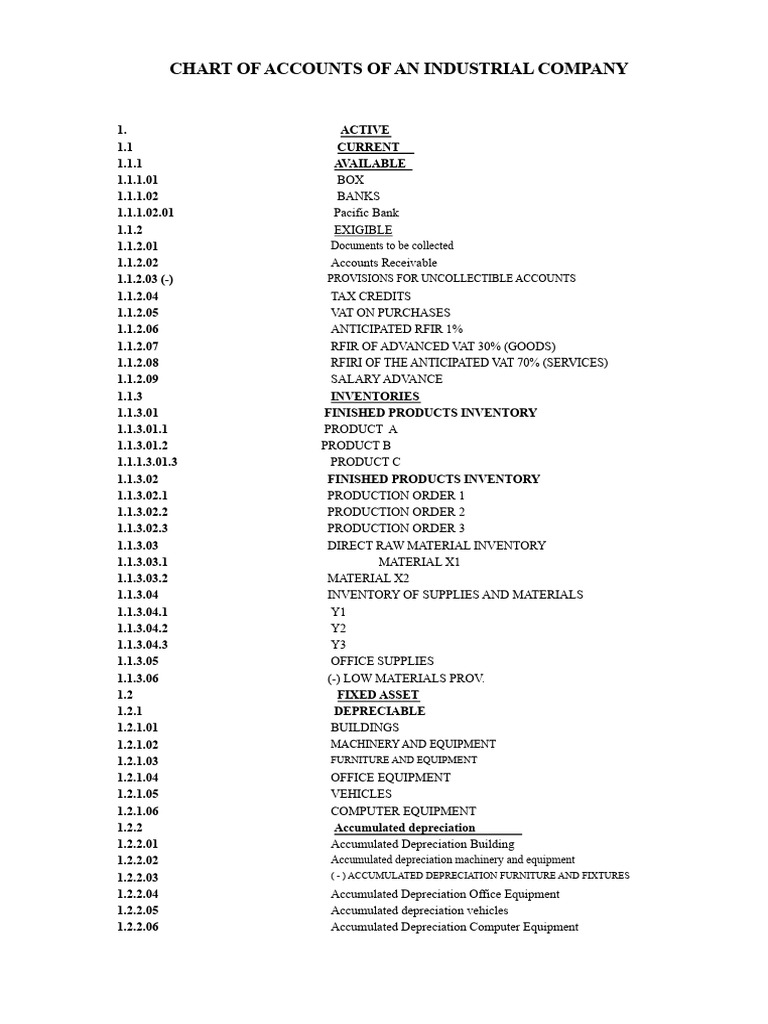 CHART OF ACCOUNTS OF AN INDUSTRIAL COMPANY

1. ACTIVE
1.1 CURRENT
1.1.1 AVAILABLE
1.1.1.01 BOX
1.1.1.02 BANKS
1.1.1.02.01 Pacific Bank
1.1.2 EXIGIBLE
1.1.2.01 Documents to be collected
1.1.2.02 Accounts Receivable
1.1.2.03 (-) PROVISIONS FOR UNCOLLECTIBLE ACCOUNTS
1.1.2.04 TAX CREDITS
1.1.2.05 VAT ON PURCHASES
1.1.2.06 ANTICIPATED RFIR 1%
1.1.2.07 RFIR OF ADVANCED VAT 30% (GOODS)
1.1.2.08 RFIRI OF THE ANTICIPATED VAT 70% (SERVICES)
1.1.2.09 SALARY ADVANCE
1.1.3 INVENTORIES
1.1.3.01 FINISHED PRODUCTS INVENTORY
1.1.3.01.1 PRODUCT A
1.1.3.01.2 PRODUCT B
1.1.1.3.01.3 PRODUCT C
1.1.3.02 FINISHED PRODUCTS INVENTORY
1.1.3.02.1 PRODUCTION ORDER 1
1.1.3.02.2 PRODUCTION ORDER 2
1.1.3.02.3 PRODUCTION ORDER 3
1.1.3.03 DIRECT RAW MATERIAL INVENTORY
1.1.3.03.1 MATERIAL X1
1.1.3.03.2 MATERIAL X2
1.1.3.04 INVENTORY OF SUPPLIES AND MATERIALS
1.1.3.04.1 Y1
1.1.3.04.2 Y2
1.1.3.04.3 Y3
1.1.3.05 OFFICE SUPPLIES
1.1.3.06 (-) LOW MATERIALS PROV.
1.2 FIXED ASSET
1.2.1 DEPRECIABLE
1.2.1.01 BUILDINGS
1.2.1.02 MACHINERY AND EQUIPMENT
1.2.1.03 FURNITURE AND EQUIPMENT
1.2.1.04 OFFICE EQUIPMENT
1.2.1.05 VEHICLES
1.2.1.06 COMPUTER EQUIPMENT
1.2.2 Accumulated depreciation
1.2.2.01 Accumulated Depreciation Building
1.2.2.02 Accumulated depreciation machinery and equipment
1.2.2.03 ( - ) ACCUMULATED DEPRECIATION FURNITURE AND FIXTURES
1.2.2.04 Accumulated Depreciation Office Equipment
1.2.2.05 Accumulated depreciation vehicles
1.2.2.06 Accumulated Depreciation Computer Equipment